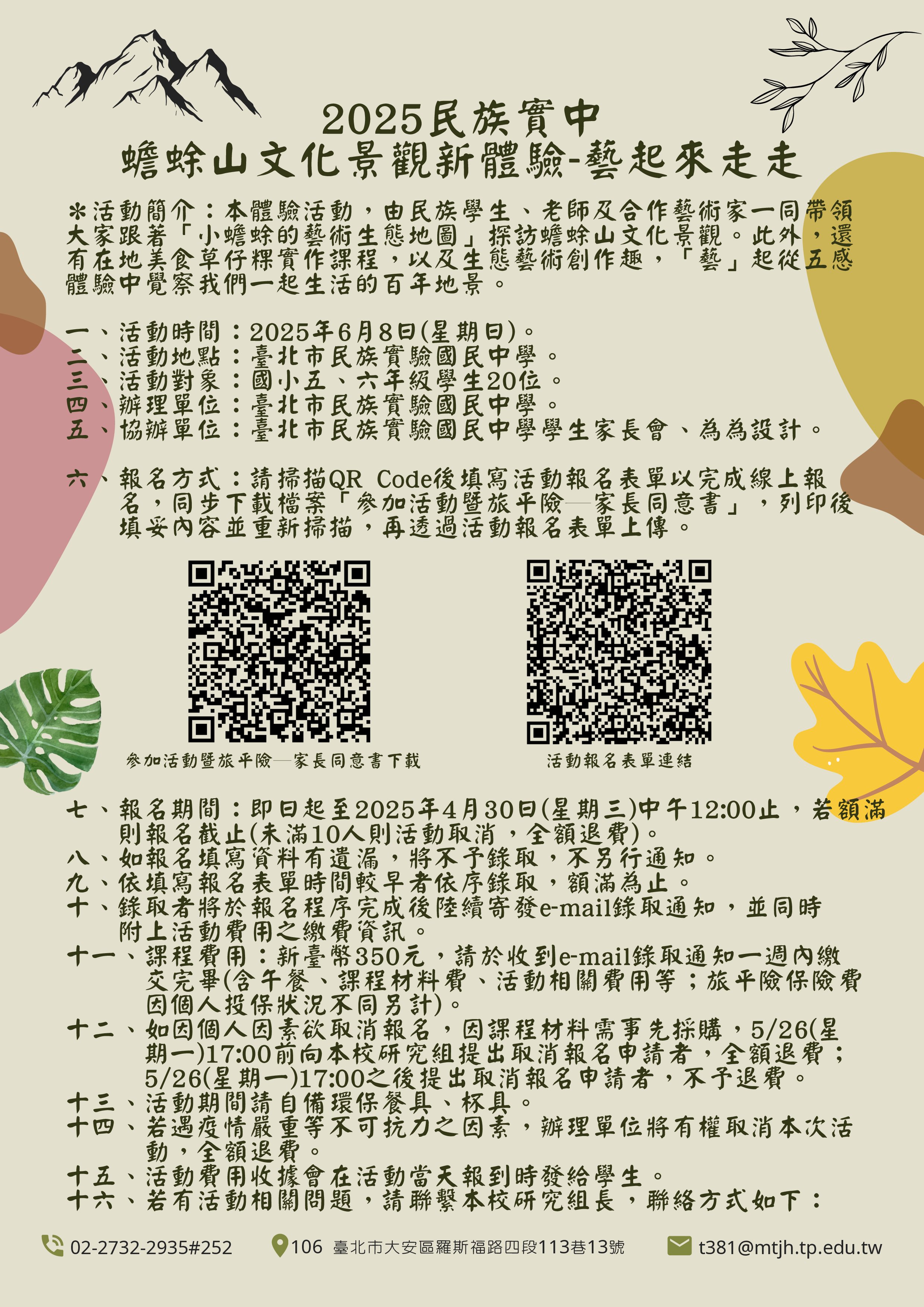 2025民族實中
蟾蜍山文化景觀新體驗-藝起來走走

＊活動簡介：本體驗活動，由民族學生、老師及合作藝術家一同帶領大家跟著「小蟾蜍的藝術生態地圖」探訪蟾蜍山文化景觀。此外，還有在地美食草仔粿實作課程，以及生態藝術創作趣，「藝」起從五感體驗中覺察我們一起生活的百年地景。

一、活動時間：2025年6月8日(星期日)。
二、活動地點：臺北市民族實驗國民中學。
三、活動對象：國小五、六年級學生20位。
四、辦理單位：臺北市民族實驗國民中學。
五、協辦單位：臺北市民族實驗國民中學學生家長會、為為設計。

六、報名方式：請掃描QR Code後填寫活動報名表單以完成線上報名，同步下載檔案「參加活動暨旅平險—家長同意書」，列印後填妥內容並重新掃描，再透過活動報名表單上傳。

參加活動暨旅平險—家長同意書下載

活動報名表單連結

七、報名期間：即日起至2025年4月30日(星期三)中午12:00止，若額滿則報名截止(未滿10人則活動取消，全額退費)。
八、如報名填寫資料有遺漏，將不予錄取，不另行通知。
九、依填寫報名表單時間較早者依序錄取，額滿為止。
十、錄取者將於報名程序完成後陸續寄發e-mail錄取通知，並同時附上活動費用之繳費資訊。
十一、課程費用：新臺幣350元，請於收到e-mail錄取通知一週內繳交完畢(含午餐、課程材料費、活動相關費用等；旅平險保險費因個人投保狀況不同另計)。
十二、如因個人因素欲取消報名，因課程材料需事先採購，5/26(星期一)17:00前向本校研究組提出取消報名申請者，全額退費；5/26(星期一)17:00之後提出取消報名申請者，不予退費。
十三、活動期間請自備環保餐具、杯具。
十四、若遇疫情嚴重等不可抗力之因素，辦理單位將有權取消本次活動，全額退費。
十五、活動費用收據會在活動當天報到時發給學生。
十六、若有活動相關問題，請聯繫本校研究組長，聯絡方式如下：

02-2732-2935#252
106 臺北市大安區羅斯福路四段113巷13號
t381@mtjh.tp.edu.tw